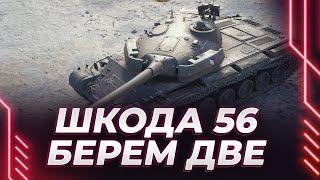 ШКОДА 56
БЕРЕМ ДВЕ